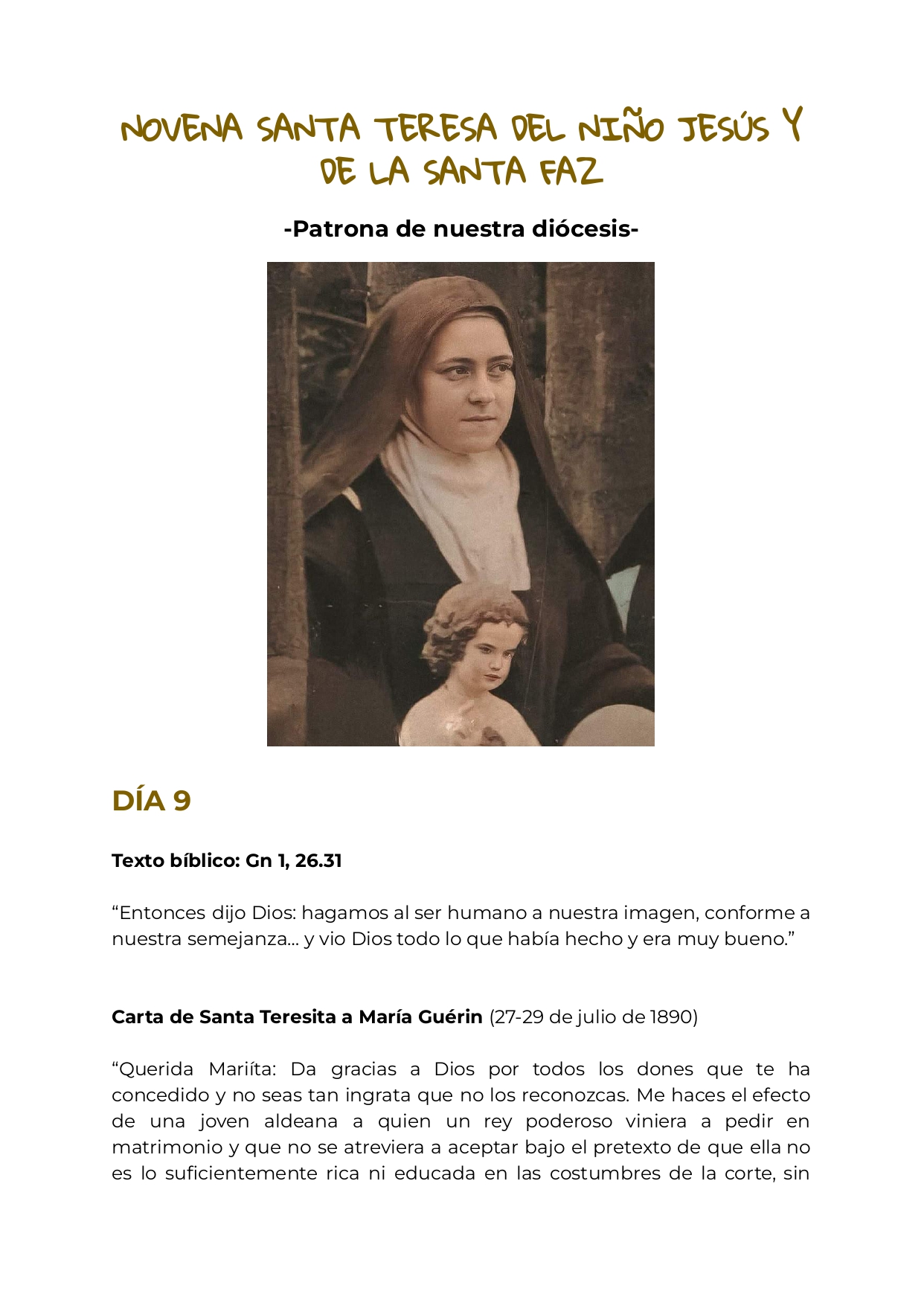 NOVENA SANTA TERESA DEL NIÑO JESÚS Y DE LA SANTA FAZ

-Patrona de nuestra diócesis-

DÍA 9

Texto bíblico: Gn 1, 26.31

"Entonces dijo Dios: hagamos al ser humano a nuestra imagen, conforme a nuestra semejanza... y vio Dios todo lo que había hecho y era muy bueno."

Carta de Santa Teresita a María Guérin (27-29 de julio de 1890)

"Querida Mariíta: Da gracias a Dios por todos los dones que te ha concedido y no seas tan ingrata que no los reconozcas. Me haces el efecto de una joven aldeana a quien un rey poderoso viniera a pedir en matrimonio y que no se atreviera a aceptar bajo el pretexto de que ella no es lo suficientemente rica ni educada en las costumbres de la corte, sin